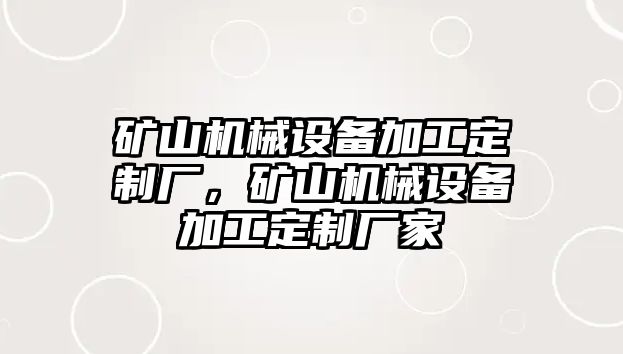 矿山机械设备加工定制厂，矿山机械设备加工定制厂家